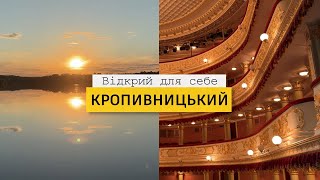 Відкрий для себе
КРОПИВНИЦЬКИЙ